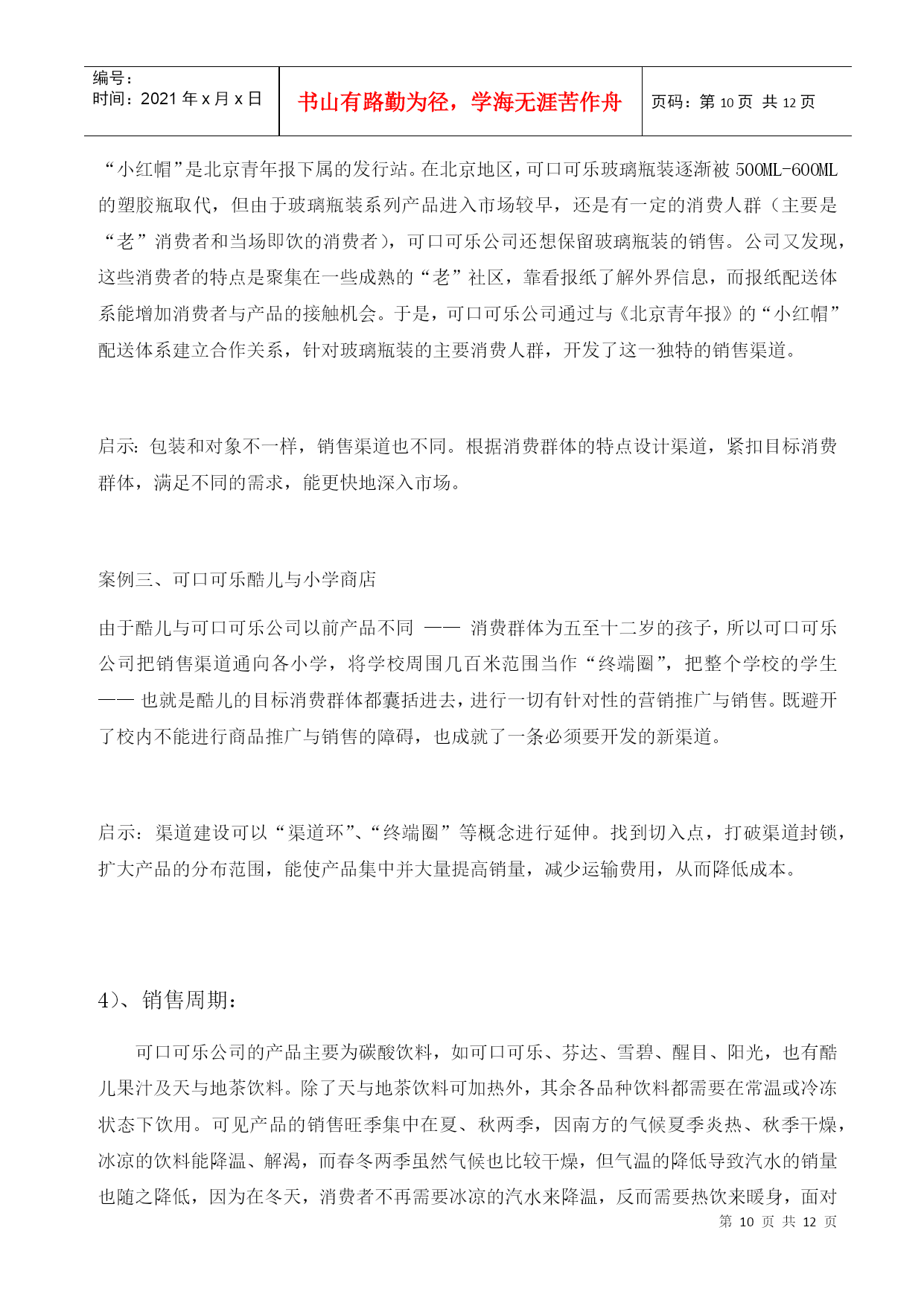 | 编号：<br>时间：2021 年 x 月 x 日 | 书山有路勤为径，学海无涯苦作舟 | 页码：第 10 页 共 12 页 |
|---|---|---|

“小红帽”是北京青年报下属的发行站。在北京地区，可口可乐玻璃瓶装逐渐被 500ML-600ML 的塑胶瓶取代，但由于玻璃瓶装系列产品进入市场较早，还是有一定的消费人群（主要是“老”消费者和当场即饮的消费者），可口可乐公司还想保留玻璃瓶装的销售。公司又发现，这些消费者的特点是聚集在一些成熟的“老”社区，靠看报纸了解外界信息，而报纸配送体系能增加消费者与产品的接触机会。于是，可口可乐公司通过与《北京青年报》的“小红帽”配送体系建立合作关系，针对玻璃瓶装的主要消费人群，开发了这一独特的销售渠道。

启示：包装和对象不一样，销售渠道也不同。根据消费群体的特点设计渠道，紧扣目标消费群体，满足不同的需求，能更快地深入市场。

案例三、可口可乐酷儿与小学商店

由于酷儿与可口可乐公司以前产品不同 —— 消费群体为五至十二岁的孩子，所以可口可乐公司把销售渠道通向各小学，将学校周围几百米范围当作“终端圈”，把整个学校的学生 —— 也就是酷儿的目标消费群体都囊括进去，进行一切有针对性的营销推广与销售。既避开了校内不能进行商品推广与销售的障碍，也成就了一条必须要开发的新渠道。

启示：渠道建设可以“渠道环”、“终端圈”等概念进行延伸。找到切入点，打破渠道封锁，扩大产品的分布范围，能使产品集中并大量提高销量，减少运输费用，从而降低成本。

4）、销售周期：

可口可乐公司的产品主要为碳酸饮料，如可口可乐、芬达、雪碧、醒目、阳光，也有酷儿果汁及天与地茶饮料。除了天与地茶饮料可加热外，其余各品种饮料都需要在常温或冷冻状态下饮用。可见产品的销售旺季集中在夏、秋两季，因南方的气候夏季炎热、秋季干燥，冰凉的饮料能降温、解渴，而春冬两季虽然气候也比较干燥，但气温的降低导致汽水的销量也随之降低，因为在冬天，消费者不再需要冰凉的汽水来降温，反而需要热饮来暖身，面对

第 10 页 共 12 页